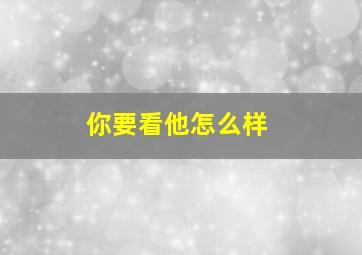 你要看他怎么样